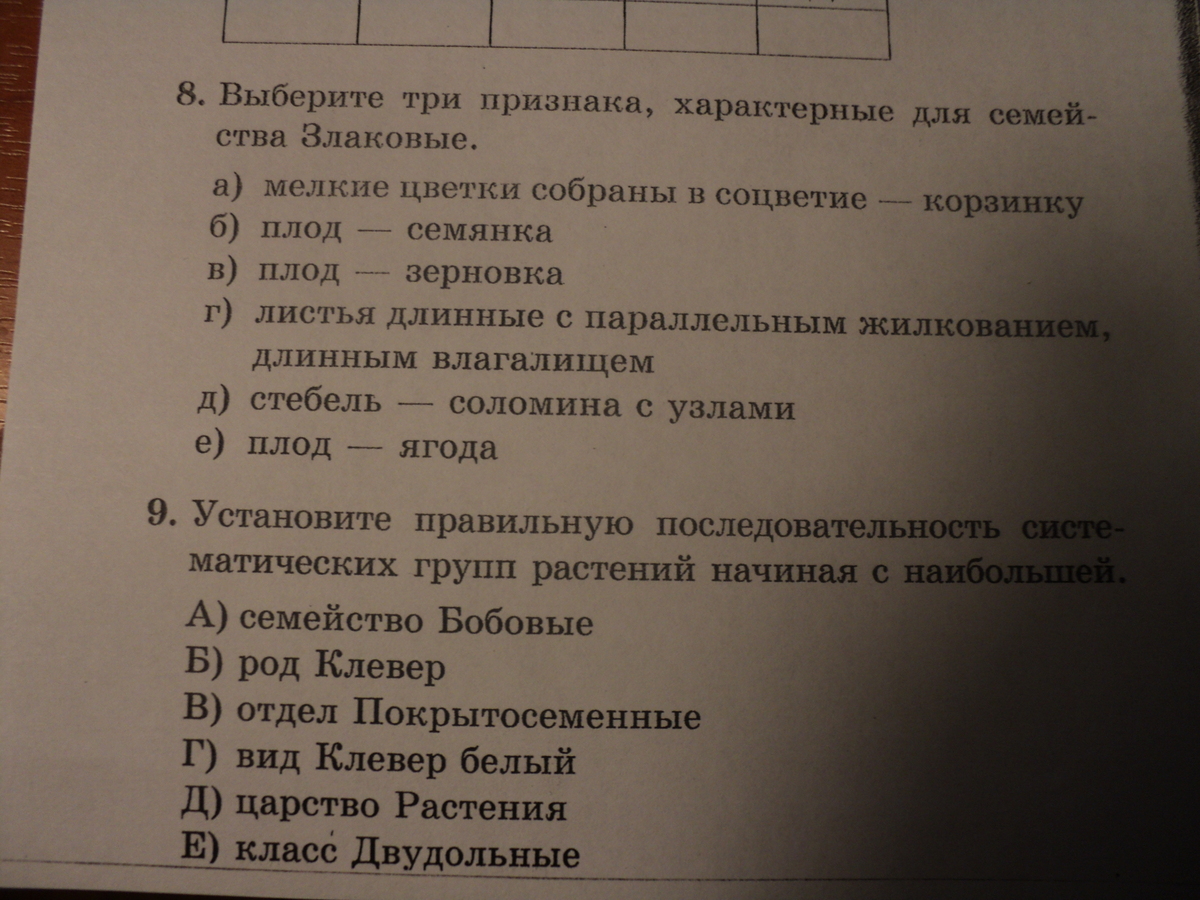 8. Выберите три признака, характерные для семейства Злаковые.

а) мелкие цветки собраны в соцветие — корзинку
б) плод — семянка
в) плод — зерновка
г) листья длинные с параллельным жилкованием, длинным влагалищем
д) стебель — соломина с узлами
е) плод — ягода

9. Установите правильную последовательность систематических групп растений начиная с наибольшей.

А) семейство Бобовые
Б) род Клевер
В) отдел Покрытосеменные
Г) вид Клевер белый
Д) царство Растения
Е) класс Двудольные